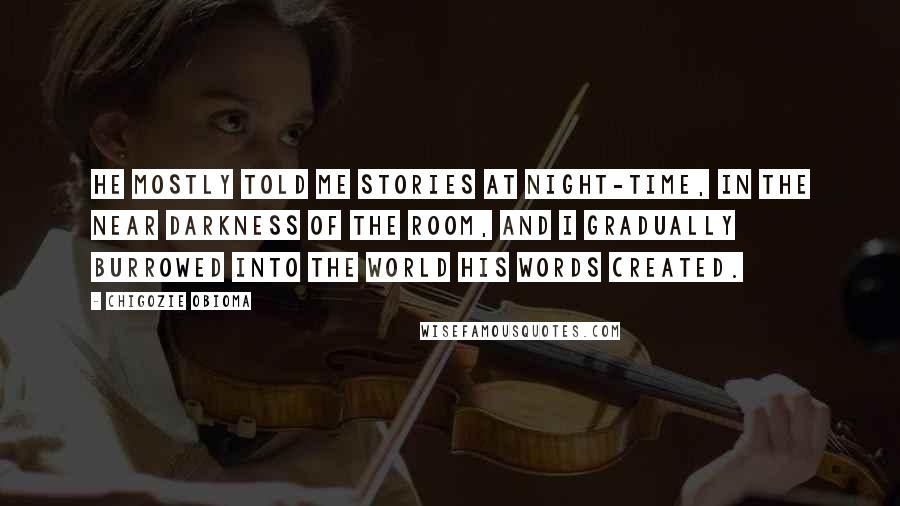 HE MOSTLY TOLD ME STORIES AT NIGHT-TIME, IN THE NEAR DARKNESS OF THE ROOM, AND I GRADUALLY BURROWED INTO THE WORLD HIS WORDS CREATED.

- CHIGOZIE OBIOMA

WISEFAMOUSQUOTES.COM